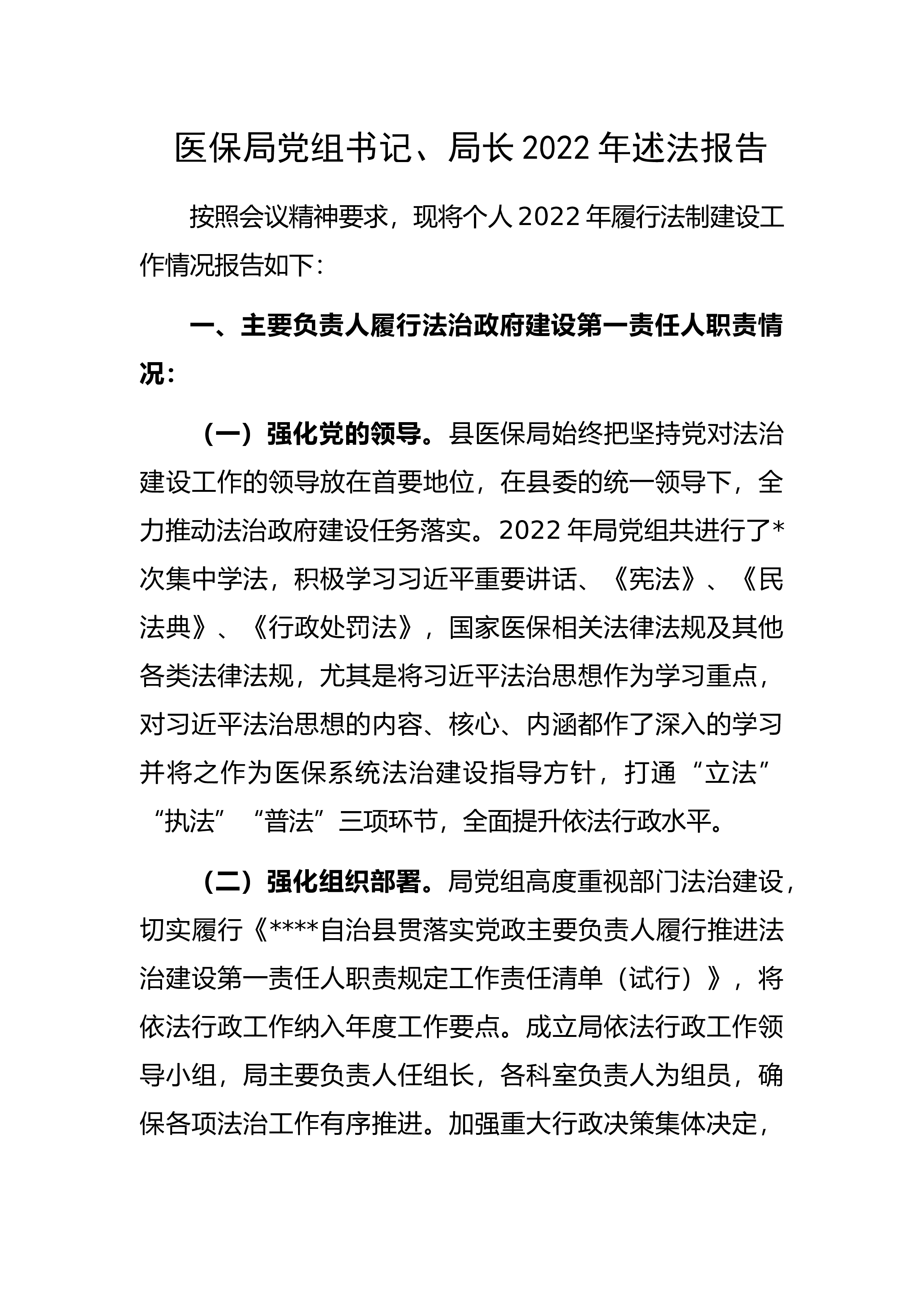 医保局党组书记、局长2022年述法报告

按照会议精神要求，现将个人2022年履行法制建设工作情况报告如下：

一、主要负责人履行法治政府建设第一责任人职责情况：

（一）强化党的领导。县医保局始终把坚持党对法治建设工作的领导放在首要地位，在县委的统一领导下，全力推动法治政府建设任务落实。2022年局党组共进行了*次集中学法，积极学习习近平重要讲话、《宪法》、《民法典》、《行政处罚法》，国家医保相关法律法规及其他各类法律法规，尤其是将习近平法治思想作为学习重点，对习近平法治思想的内容、核心、内涵都作了深入的学习并将之作为医保系统法治建设指导方针，打通“立法”“执法”“普法”三项环节，全面提升依法行政水平。

（二）强化组织部署。局党组高度重视部门法治建设，切实履行《****自治县贯落实党政主要负责人履行推进法治建设第一责任人职责规定工作责任清单（试行）》，将依法行政工作纳入年度工作要点。成立局依法行政工作领导小组，局主要负责人任组长，各科室负责人为组员，确保各项法治工作有序推进。加强重大行政决策集体决定，